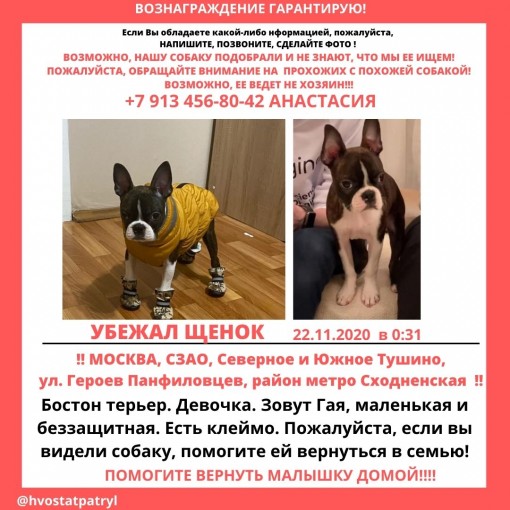 ВОЗНАГРАЖДЕНИЕ ГАРАНТИРУЮ!

Если Вы обладаете какой-либо нформацией, пожалуйста, НАПИШИТЕ, ПОЗВОНИТЕ, СДЕЛАЙТЕ ФОТО !

ВОЗМОЖНО, НАШУ СОБАКУ ПОДОБРАЛИ И НЕ ЗНАЮТ, ЧТО МЫ ЕЕ ИЩЕМ! ПОЖАЛУЙСТА, ОБРАЩАЙТЕ ВНИМАНИЕ НА ПРОХОЖИХ С ПОХОЖЕЙ СОБАКОЙ! ВОЗМОЖНО, ЕЕ ВЕДЕТ НЕ ХОЗЯИН!!!

+7 913 456-80-42 АНАСТАСИЯ

УБЕЖАЛ ЩЕНОК 22.11.2020 в 0:31

!! МОСКВА, СЗАО, Северное и Южное Тушино, ул. Героев Панфиловцев, район метро Сходненская !!

Бостон терьер. Девочка. Зовут Гая, маленькая и беззащитная. Есть клеймо. Пожалуйста, если вы видели собаку, помогите ей вернуться в семью!

ПОМОГИТЕ ВЕРНУТЬ МАЛЫШКУ ДОМОЙ!!!!

@hvostatpatryl